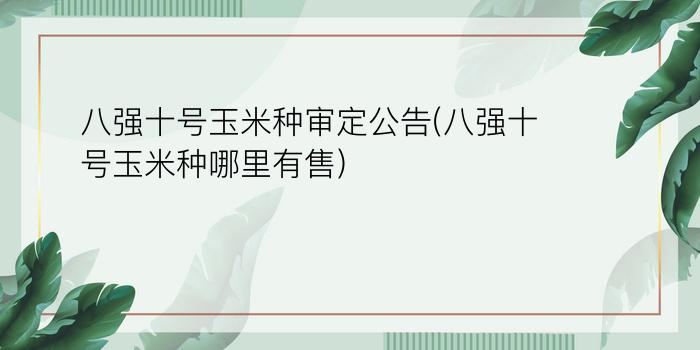 八强十号玉米种审定公告(八强十号玉米种哪里有售)